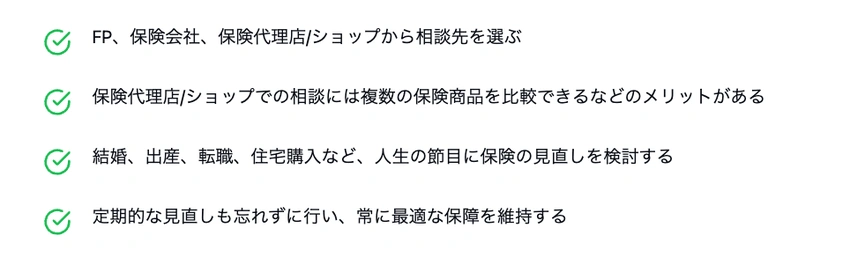 FP、保険会社、保険代理店/ショップから相談先を選ぶ

保険代理店/ショップでの相談には複数の保険商品を比較できるなどのメリットがある

結婚、出産、転職、住宅購入など、人生の節目に保険の見直しを検討する

定期的な見直しも忘れずに行い、常に最適な保障を維持する